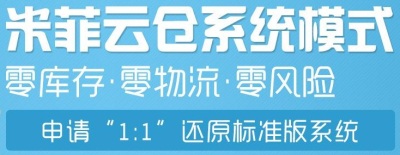 米菲云仓系统模式

零库存·零物流·零风险

申请“1:1”还原标准版系统